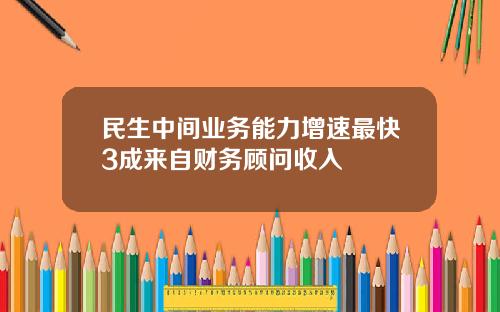 民生中间业务能力增速最快
3成来自财务顾问收入